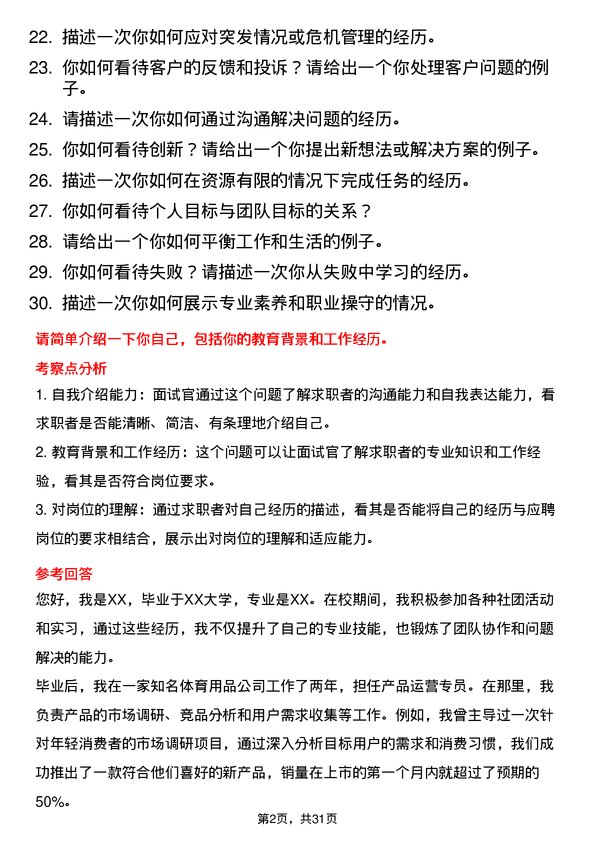 22. 描述一次你如何应对突发情况或危机管理的经历。

23. 你如何看待客户的反馈和投诉？请给出一个你处理客户问题的例子。

24. 请描述一次你如何通过沟通解决问题的经历。

25. 你如何看待创新？请给出一个你提出新想法或解决方案的例子。

26. 描述一次你如何在资源有限的情况下完成任务的经历。

27. 你如何看待个人目标与团队目标的关系？

28. 请给出一个你如何平衡工作和生活的例子。

29. 你如何看待失败？请描述一次你从失败中学习的经历。

30. 描述一次你如何展示专业素养和职业操守的情况。

请简单介绍一下你自己，包括你的教育背景和工作经历。

考察点分析

1. 自我介绍能力：面试官通过这个问题了解求职者的沟通能力和自我表达能力，看求职者是否能清晰、简洁、有条理地介绍自己。

2. 教育背景和工作经历：这个问题可以让面试官了解求职者的专业知识和工作经验，看其是否符合岗位要求。

3. 对岗位的理解：通过求职者对自己经历的描述，看其是否能将自己的经历与应聘岗位的要求相结合，展示出对岗位的理解和适应能力。

参考回答

您好，我是XX，毕业于XX大学，专业是XX。在校期间，我积极参加各种社团活动和实习，通过这些经历，我不仅提升了自己的专业技能，也锻炼了团队协作和问题解决的能力。

毕业后，我在一家知名体育用品公司工作了两年，担任产品运营专员。在那里，我负责产品的市场调研、竞品分析和用户需求收集等工作。例如，我曾主导过一次针对年轻消费者的市场调研项目，通过深入分析目标用户的需求和消费习惯，我们成功推出了一款符合他们喜好的新产品，销量在上市的第一个月内就超过了预期的50%。

第2页，共31页